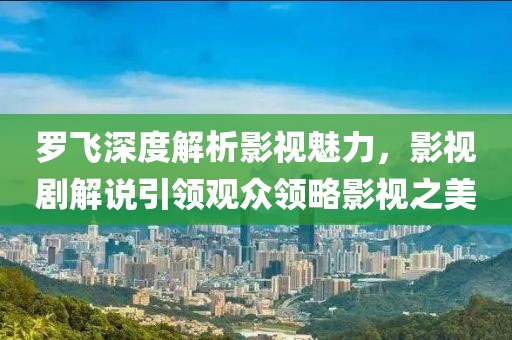 罗飞深度解析影视魅力，影视剧解说引领观众领略影视之美